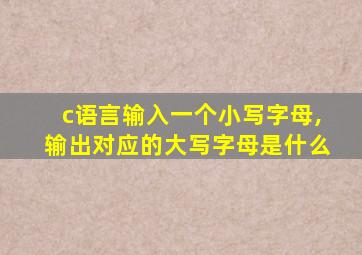 c语言输入一个小写字母，
输出对应的大写字母是什么